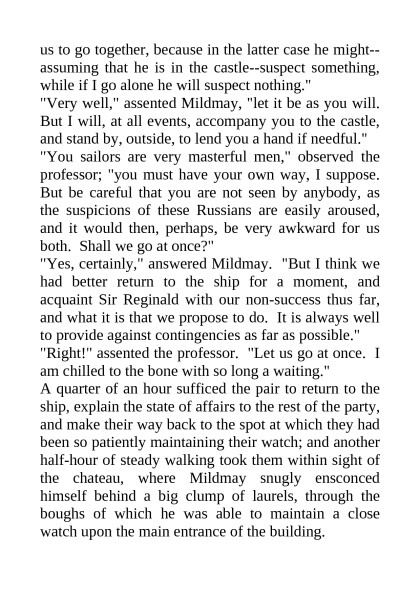 us to go together, because in the latter case he might--assuming that he is in the castle--suspect something, while if I go alone he will suspect nothing."

"Very well," assented Mildmay, "let it be as you will. But I will, at all events, accompany you to the castle, and stand by, outside, to lend you a hand if needful."

"You sailors are very masterful men," observed the professor; "you must have your own way, I suppose. But be careful that you are not seen by anybody, as the suspicions of these Russians are easily aroused, and it would then, perhaps, be very awkward for us both. Shall we go at once?"

"Yes, certainly," answered Mildmay. "But I think we had better return to the ship for a moment, and acquaint Sir Reginald with our non-success thus far, and what it is that we propose to do. It is always well to provide against contingencies as far as possible."

"Right!" assented the professor. "Let us go at once. I am chilled to the bone with so long a waiting."

A quarter of an hour sufficed the pair to return to the ship, explain the state of affairs to the rest of the party, and make their way back to the spot at which they had been so patiently maintaining their watch; and another half-hour of steady walking took them within sight of the chateau, where Mildmay snugly ensconced himself behind a big clump of laurels, through the boughs of which he was able to maintain a close watch upon the main entrance of the building.